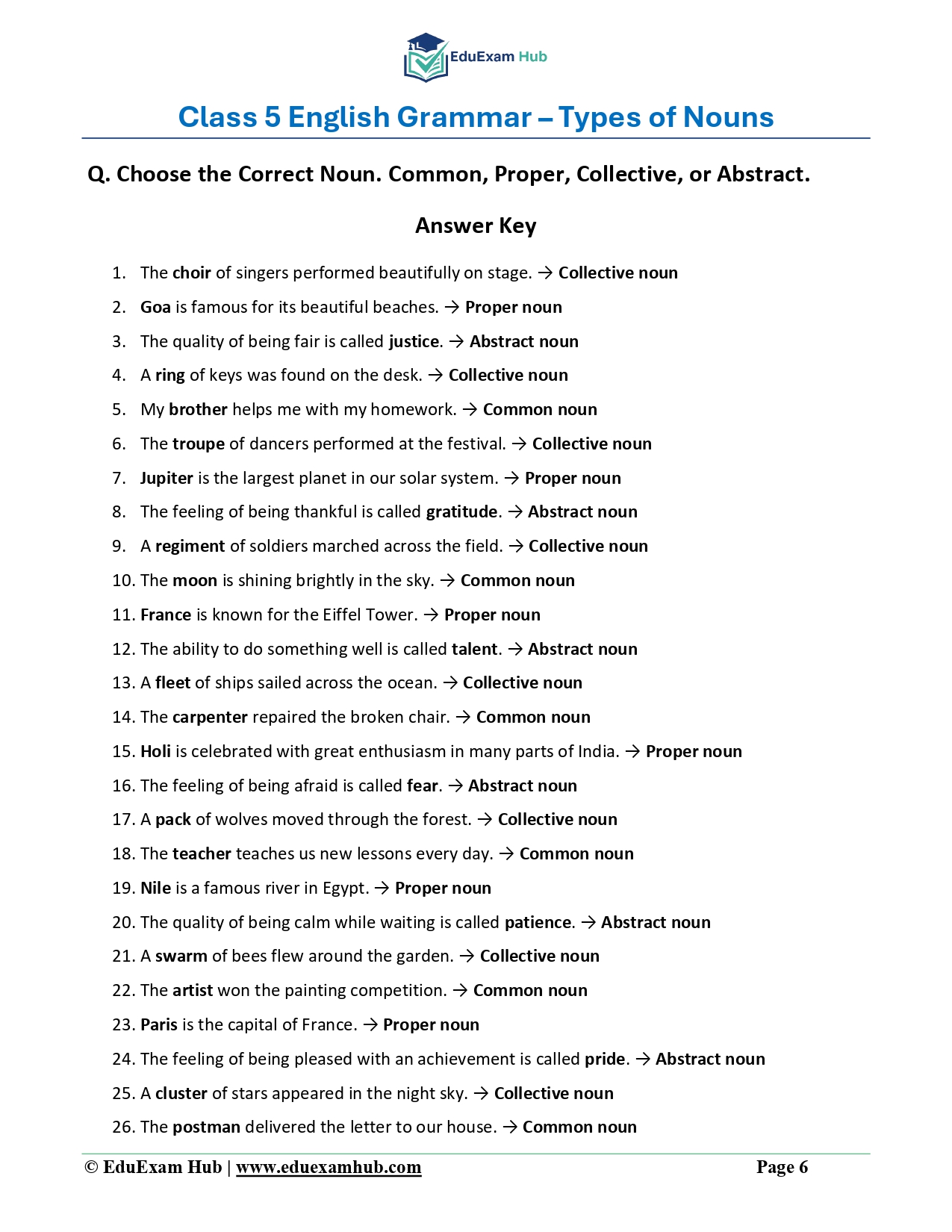 EduExam Hub

Class 5 English Grammar – Types of Nouns

Q. Choose the Correct Noun. Common, Proper, Collective, or Abstract.

Answer Key

1. The choir of singers performed beautifully on stage. → Collective noun
2. Goa is famous for its beautiful beaches. → Proper noun
3. The quality of being fair is called justice. → Abstract noun
4. A ring of keys was found on the desk. → Collective noun
5. My brother helps me with my homework. → Common noun
6. The troupe of dancers performed at the festival. → Collective noun
7. Jupiter is the largest planet in our solar system. → Proper noun
8. The feeling of being thankful is called gratitude. → Abstract noun
9. A regiment of soldiers marched across the field. → Collective noun
10. The moon is shining brightly in the sky. → Common noun
11. France is known for the Eiffel Tower. → Proper noun
12. The ability to do something well is called talent. → Abstract noun
13. A fleet of ships sailed across the ocean. → Collective noun
14. The carpenter repaired the broken chair. → Common noun
15. Holi is celebrated with great enthusiasm in many parts of India. → Proper noun
16. The feeling of being afraid is called fear. → Abstract noun
17. A pack of wolves moved through the forest. → Collective noun
18. The teacher teaches us new lessons every day. → Common noun
19. Nile is a famous river in Egypt. → Proper noun
20. The quality of being calm while waiting is called patience. → Abstract noun
21. A swarm of bees flew around the garden. → Collective noun
22. The artist won the painting competition. → Common noun
23. Paris is the capital of France. → Proper noun
24. The feeling of being pleased with an achievement is called pride. → Abstract noun
25. A cluster of stars appeared in the night sky. → Collective noun
26. The postman delivered the letter to our house. → Common noun

© EduExam Hub | www.eduexamhub.com Page 6